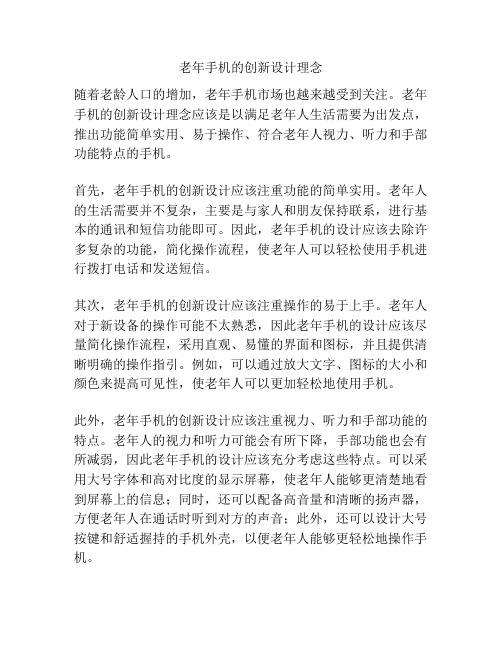 老年手机的创新设计理念

随着老龄人口的增加，老年手机市场也越来越受到关注。老年手机的创新设计理念应该是以满足老年人生活需要为出发点，推出功能简单实用、易于操作、符合老年人视力、听力和手部功能特点的手机。

首先，老年手机的创新设计应该注重功能的简单实用。老年人的生活需要并不复杂，主要是与家人和朋友保持联系，进行基本的通讯和短信功能即可。因此，老年手机的设计应该去除许多复杂的功能，简化操作流程，使老年人可以轻松使用手机进行拨打电话和发送短信。

其次，老年手机的创新设计应该注重操作的易于上手。老年人对于新设备的操作可能不太熟悉，因此老年手机的设计应该尽量简化操作流程，采用直观、易懂的界面和图标，并且提供清晰明确的操作指引。例如，可以通过放大文字、图标的大小和颜色来提高可见性，使老年人可以更加轻松地使用手机。

此外，老年手机的创新设计应该注重视力、听力和手部功能的特点。老年人的视力和听力可能会有所下降，手部功能也会有所减弱，因此老年手机的设计应该充分考虑这些特点。可以采用大号字体和高对比度的显示屏幕，使老年人能够更清楚地看到屏幕上的信息；同时，还可以配备高音量和清晰的扬声器，方便老年人在通话时听到对方的声音；此外，还可以设计大号按键和舒适握持的手机外壳，以便老年人能够更轻松地操作手机。